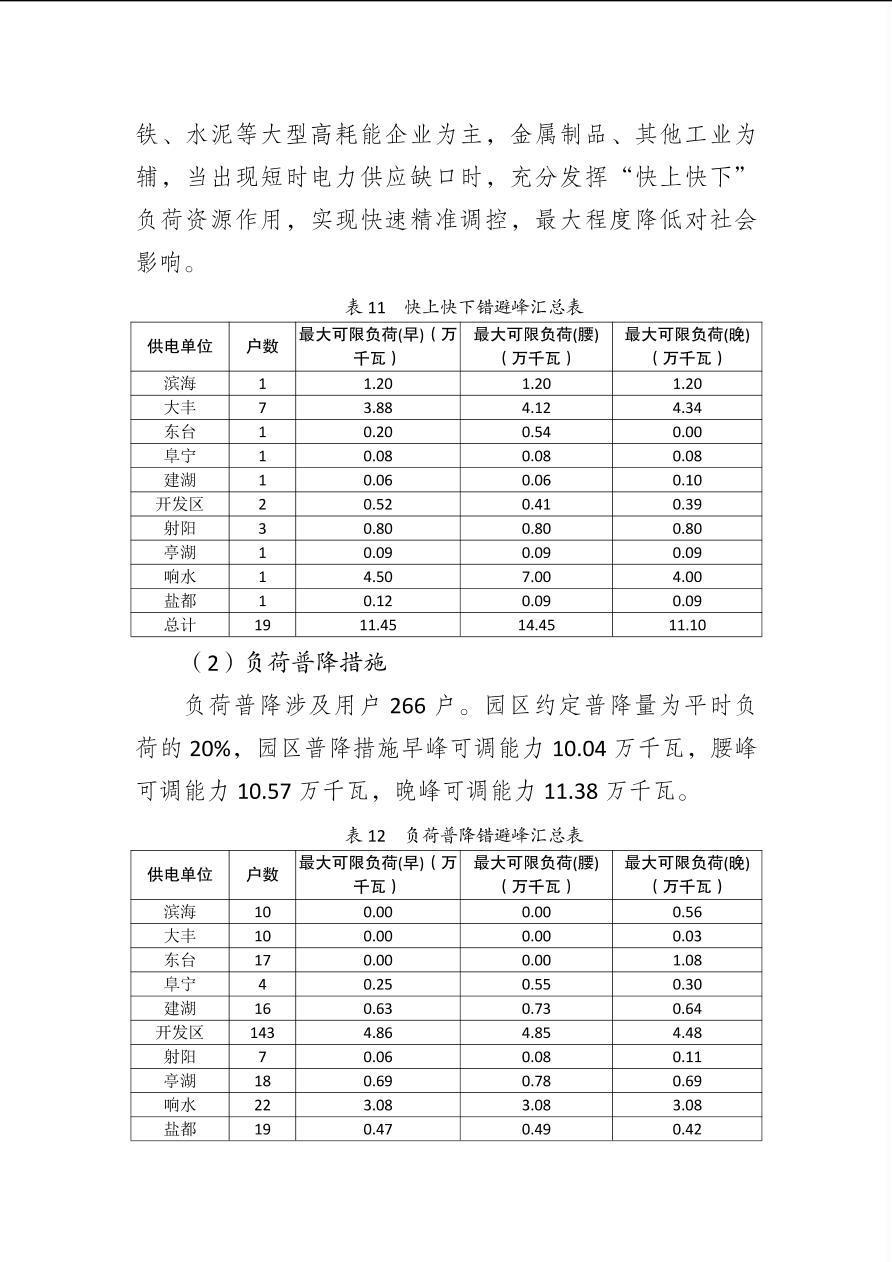 铁、水泥等大型高耗能企业为主，金属制品、其他工业为辅，当出现短时电力供应缺口时，充分发挥“快上快下”负荷资源作用，实现快速精准调控，最大程度降低对社会影响。

表 11　快上快下错避峰汇总表

| 供电单位 | 户数 | 最大可限负荷(早)（万千瓦） | 最大可限负荷(腰)（万千瓦） | 最大可限负荷(晚)（万千瓦） |
|---|---|---|---|---|
| 滨海 | 1 | 1.20 | 1.20 | 1.20 |
| 大丰 | 7 | 3.88 | 4.12 | 4.34 |
| 东台 | 1 | 0.20 | 0.54 | 0.00 |
| 阜宁 | 1 | 0.08 | 0.08 | 0.08 |
| 建湖 | 1 | 0.06 | 0.06 | 0.10 |
| 开发区 | 2 | 0.52 | 0.41 | 0.39 |
| 射阳 | 3 | 0.80 | 0.80 | 0.80 |
| 亭湖 | 1 | 0.09 | 0.09 | 0.09 |
| 响水 | 1 | 4.50 | 7.00 | 4.00 |
| 盐都 | 1 | 0.12 | 0.09 | 0.09 |
| 总计 | 19 | 11.45 | 14.45 | 11.10 |

（2）负荷普降措施

负荷普降涉及用户 266 户。园区约定普降量为平时负荷的 20%，园区普降措施早峰可调能力 10.04 万千瓦，腰峰可调能力 10.57 万千瓦，晚峰可调能力 11.38 万千瓦。

表 12　负荷普降错避峰汇总表

| 供电单位 | 户数 | 最大可限负荷(早)（万千瓦） | 最大可限负荷(腰)（万千瓦） | 最大可限负荷(晚)（万千瓦） |
|---|---|---|---|---|
| 滨海 | 10 | 0.00 | 0.00 | 0.56 |
| 大丰 | 10 | 0.00 | 0.00 | 0.03 |
| 东台 | 17 | 0.00 | 0.00 | 1.08 |
| 阜宁 | 4 | 0.25 | 0.55 | 0.30 |
| 建湖 | 16 | 0.63 | 0.73 | 0.64 |
| 开发区 | 143 | 4.86 | 4.85 | 4.48 |
| 射阳 | 7 | 0.06 | 0.08 | 0.11 |
| 亭湖 | 18 | 0.69 | 0.78 | 0.69 |
| 响水 | 22 | 3.08 | 3.08 | 3.08 |
| 盐都 | 19 | 0.47 | 0.49 | 0.42 |